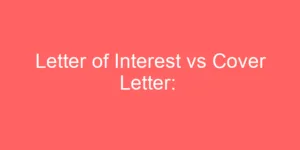 Letter of Interest vs Cover Letter: